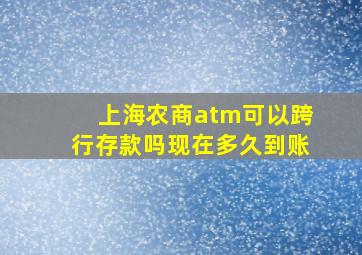 上海农商atm可以跨行存款吗现在多久到账